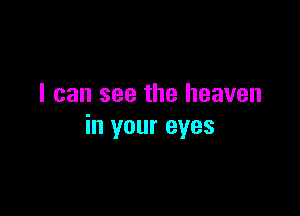 I can see the heaven
in your eyes